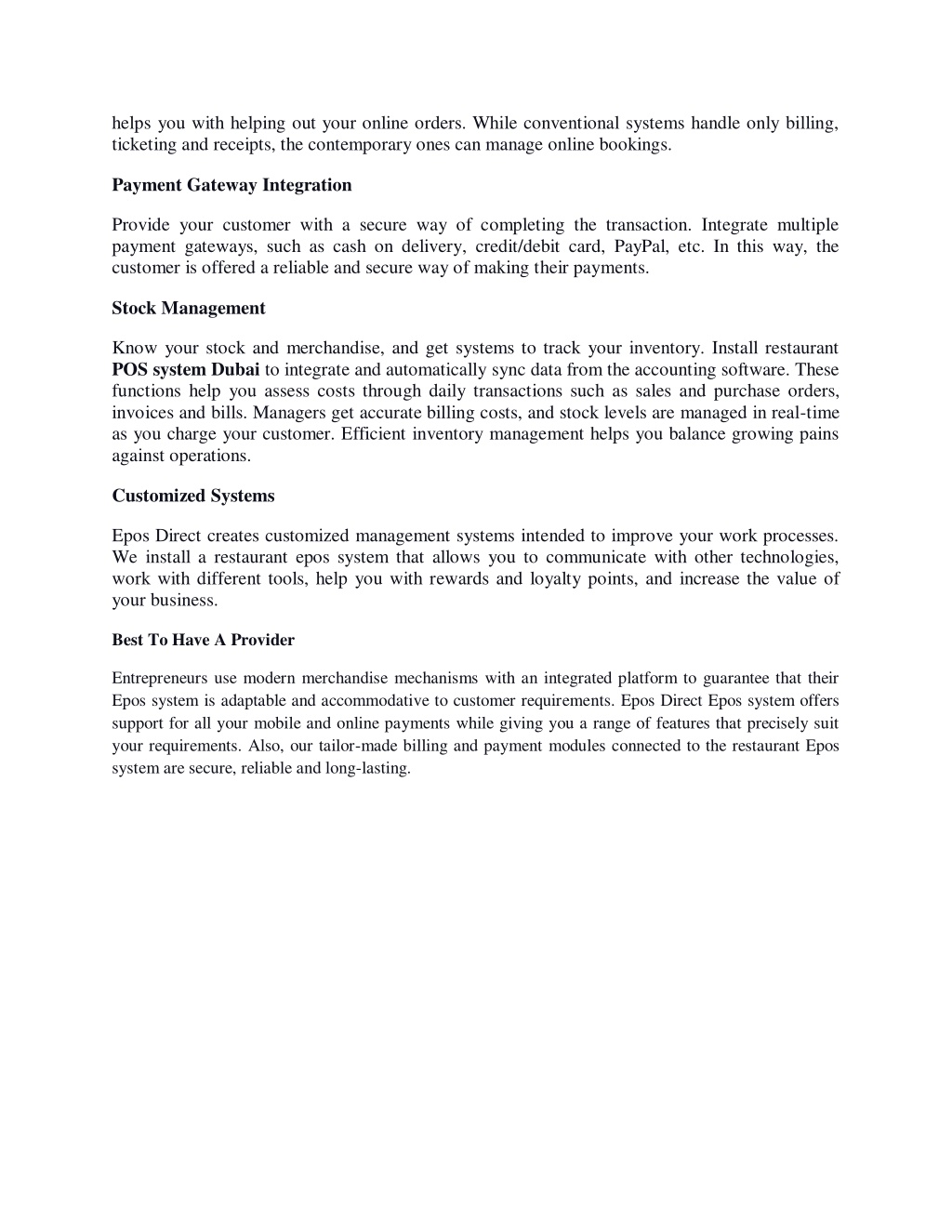 helps you with helping out your online orders. While conventional systems handle only billing, ticketing and receipts, the contemporary ones can manage online bookings.

Payment Gateway Integration

Provide your customer with a secure way of completing the transaction. Integrate multiple payment gateways, such as cash on delivery, credit/debit card, PayPal, etc. In this way, the customer is offered a reliable and secure way of making their payments.

Stock Management

Know your stock and merchandise, and get systems to track your inventory. Install restaurant POS system Dubai to integrate and automatically sync data from the accounting software. These functions help you assess costs through daily transactions such as sales and purchase orders, invoices and bills. Managers get accurate billing costs, and stock levels are managed in real-time as you charge your customer. Efficient inventory management helps you balance growing pains against operations.

Customized Systems

Epos Direct creates customized management systems intended to improve your work processes. We install a restaurant epos system that allows you to communicate with other technologies, work with different tools, help you with rewards and loyalty points, and increase the value of your business.

Best To Have A Provider

Entrepreneurs use modern merchandise mechanisms with an integrated platform to guarantee that their Epos system is adaptable and accommodative to customer requirements. Epos Direct Epos system offers support for all your mobile and online payments while giving you a range of features that precisely suit your requirements. Also, our tailor-made billing and payment modules connected to the restaurant Epos system are secure, reliable and long-lasting.